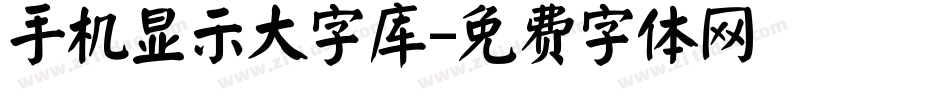 手机显示大字库-免费字体网